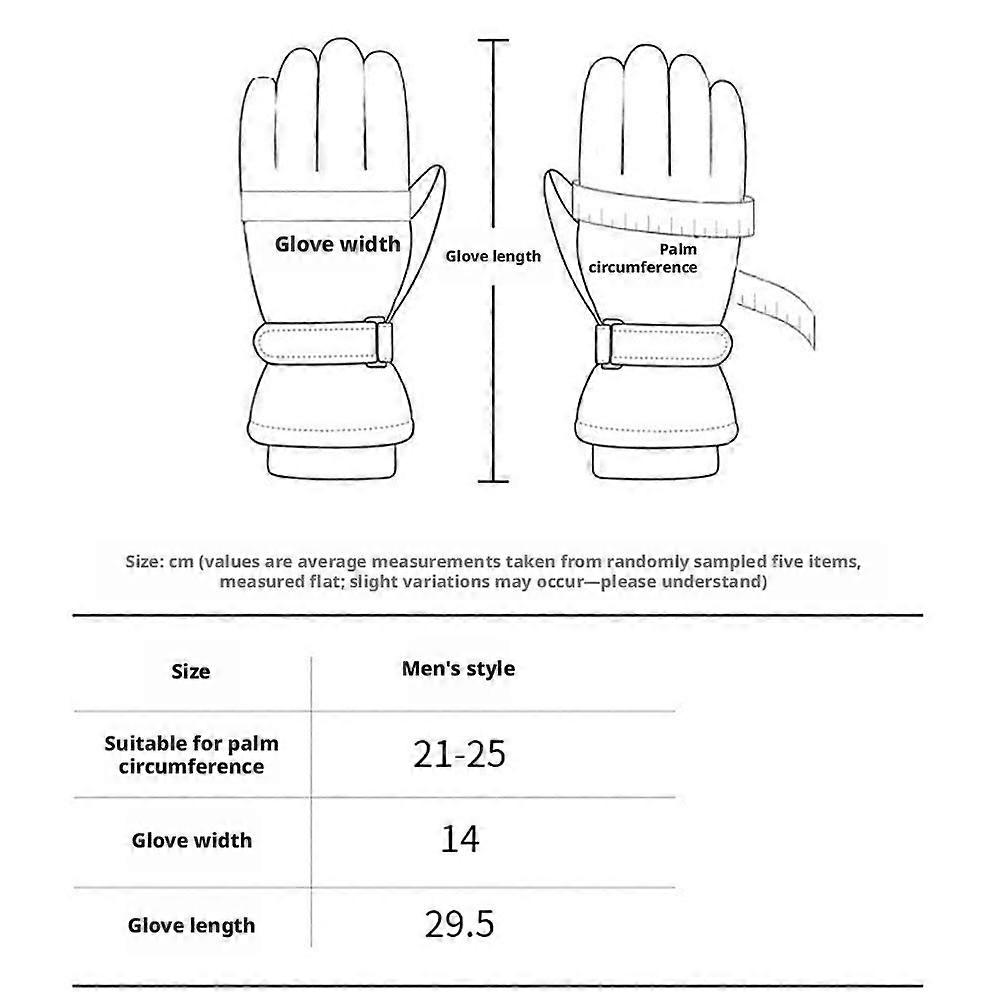 Glove width

Glove length

Palm circumference

Size: cm (values are average measurements taken from randomly sampled five items, measured flat; slight variations may occur—please understand)

| Size | Men's style |
|---|---|
| Suitable for palm circumference | 21-25 |
| Glove width | 14 |
| Glove length | 29.5 |